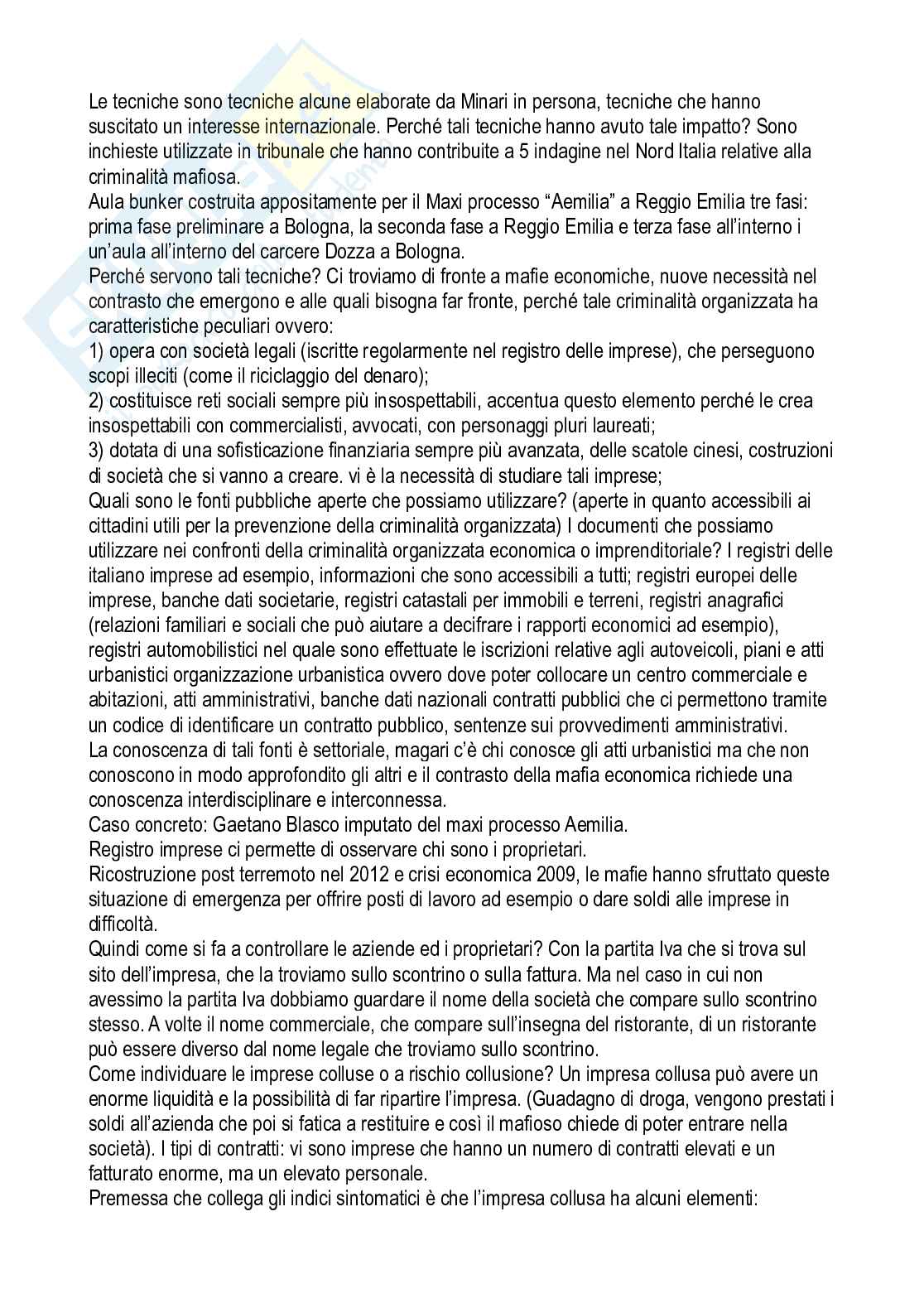 Le tecniche sono tecniche alcune elaborate da Minari in persona, tecniche che hanno suscitato un interesse internazionale. Perché tali tecniche hanno avuto tale impatto? Sono inchieste utilizzate in tribunale che hanno contribuite a 5 indagine nel Nord Italia relative alla criminalità mafiosa.
Aula bunker costruita appositamente per il Maxi processo “Aemilia” a Reggio Emilia tre fasi: prima fase preliminare a Bologna, la seconda fase a Reggio Emilia e terza fase all’interno i un’aula all’interno del carcere Dozza a Bologna.
Perché servono tali tecniche? Ci troviamo di fronte a mafie economiche, nuove necessità nel contrasto che emergono e alle quali bisogna far fronte, perché tale criminalità organizzata ha caratteristiche peculiari ovvero:
1) opera con società legali (iscritte regolarmente nel registro delle imprese), che perseguono scopi illeciti (come il riciclaggio del denaro);
2) costituisce reti sociali sempre più insospettabili, accentua questo elemento perché le crea insospettabili con commercialisti, avvocati, con personaggi pluri laureati;
3) dotata di una sofisticazione finanziaria sempre più avanzata, delle scatole cinesi, costruzioni di società che si vanno a creare. vi è la necessità di studiare tali imprese;
Quali sono le fonti pubbliche aperte che possiamo utilizzare? (aperte in quanto accessibili ai cittadini utili per la prevenzione della criminalità organizzata) I documenti che possiamo utilizzare nei confronti della criminalità organizzata economica o imprenditoriale? I registri delle italiano imprese ad esempio, informazioni che sono accessibili a tutti; registri europei delle imprese, banche dati societarie, registri catastali per immobili e terreni, registri anagrafici (relazioni familiari e sociali che può aiutare a decifrare i rapporti economici ad esempio), registri automobilistici nel quale sono effettuate le iscrizioni relative agli autoveicoli, piani e atti urbanistici organizzazione urbanistica ovvero dove poter collocare un centro commerciale e abitazioni, atti amministrativi, banche dati nazionali contratti pubblici che ci permettono tramite un codice di identificare un contratto pubblico, sentenze sui provvedimenti amministrativi.
La conoscenza di tali fonti è settoriale, magari c’è chi conosce gli atti urbanistici ma che non conoscono in modo approfondito gli altri e il contrasto della mafia economica richiede una conoscenza interdisciplinare e interconnessa.
Caso concreto: Gaetano Blasco imputato del maxi processo Aemilia.
Registro imprese ci permette di osservare chi sono i proprietari.
Ricostruzione post terremoto nel 2012 e crisi economica 2009, le mafie hanno sfruttato queste situazione di emergenza per offrire posti di lavoro ad esempio o dare soldi alle imprese in difficoltà.
Quindi come si fa a controllare le aziende ed i proprietari? Con la partita Iva che si trova sul sito dell’impresa, che la troviamo sullo scontrino o sulla fattura. Ma nel caso in cui non avessimo la partita Iva dobbiamo guardare il nome della società che compare sullo scontrino stesso. A volte il nome commerciale, che compare sull’insegna del ristorante, di un ristorante può essere diverso dal nome legale che troviamo sullo scontrino.
Come individuare le imprese colluse o a rischio collusione? Un impresa collusa può avere un enorme liquidità e la possibilità di far ripartire l’impresa. (Guadagno di droga, vengono prestati i soldi all’azienda che poi si fatica a restituire e così il mafioso chiede di poter entrare nella società). I tipi di contratti: vi sono imprese che hanno un numero di contratti elevati e un fatturato enorme, ma un elevato personale.
Premessa che collega gli indici sintomatici è che l’impresa collusa ha alcuni elementi: